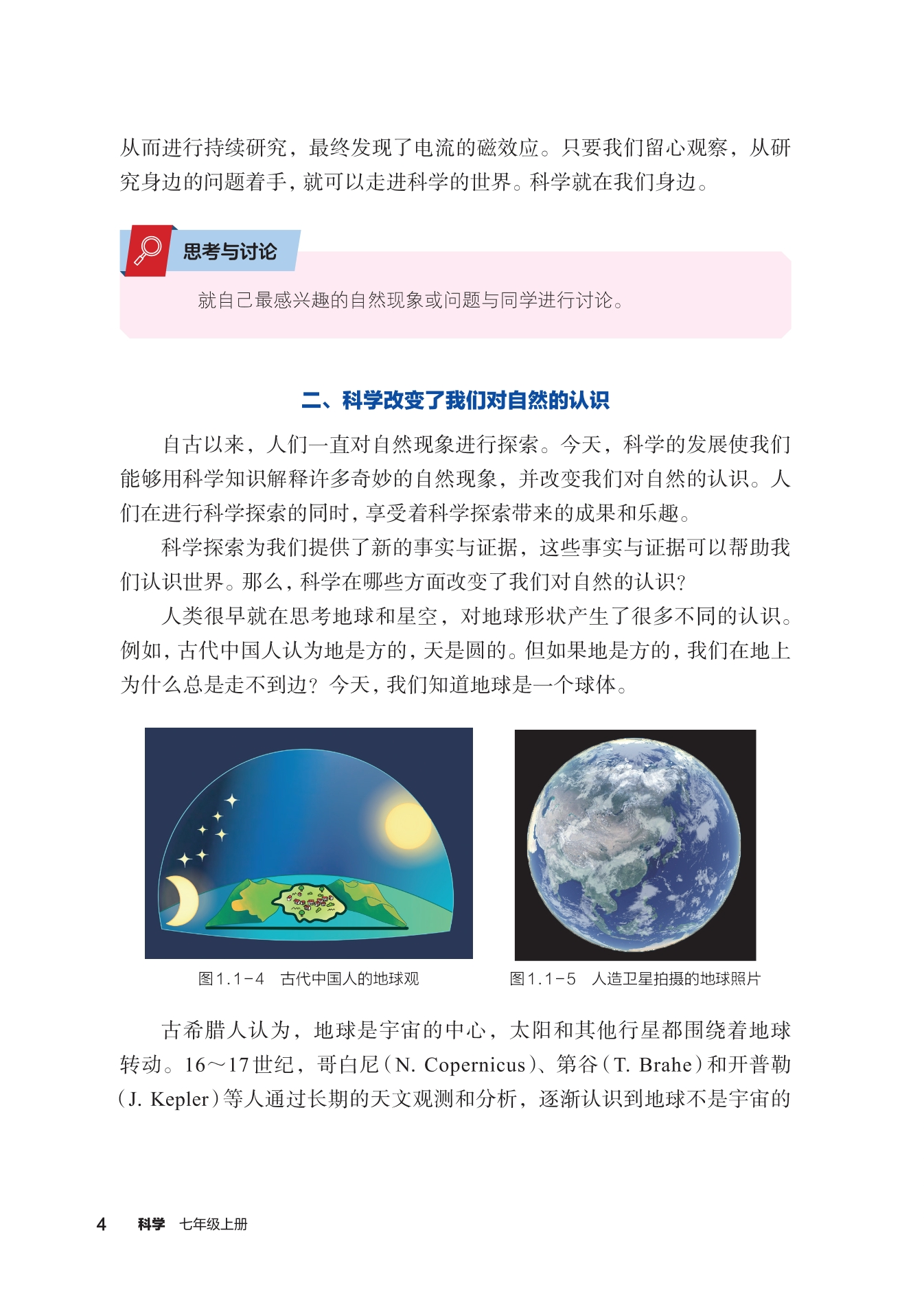 从而进行持续研究，最终发现了电流的磁效应。只要我们留心观察，从研究身边的问题着手，就可以走进科学的世界。科学就在我们身边。

思考与讨论

就自己最感兴趣的自然现象或问题与同学进行讨论。

二、科学改变了我们对自然的认识

自古以来，人们一直对自然现象进行探索。今天，科学的发展使我们能够用科学知识解释许多奇妙的自然现象，并改变我们对自然的认识。人们在进行科学探索的同时，享受着科学探索带来的成果和乐趣。

科学探索为我们提供了新的事实与证据，这些事实与证据可以帮助我们认识世界。那么，科学在哪些方面改变了我们对自然的认识？

人类很早就在思考地球和星空，对地球形状产生了很多不同的认识。例如，古代中国人认为地是方的，天是圆的。但如果地是方的，我们在地上为什么总是走不到边？今天，我们知道地球是一个球体。

图1.1-4　古代中国人的地球观

图1.1-5　人造卫星拍摄的地球照片

古希腊人认为，地球是宇宙的中心，太阳和其他行星都围绕着地球转动。16～17世纪，哥白尼（N. Copernicus）、第谷（T. Brahe）和开普勒（J. Kepler）等人通过长期的天文观测和分析，逐渐认识到地球不是宇宙的

4　科学　七年级上册